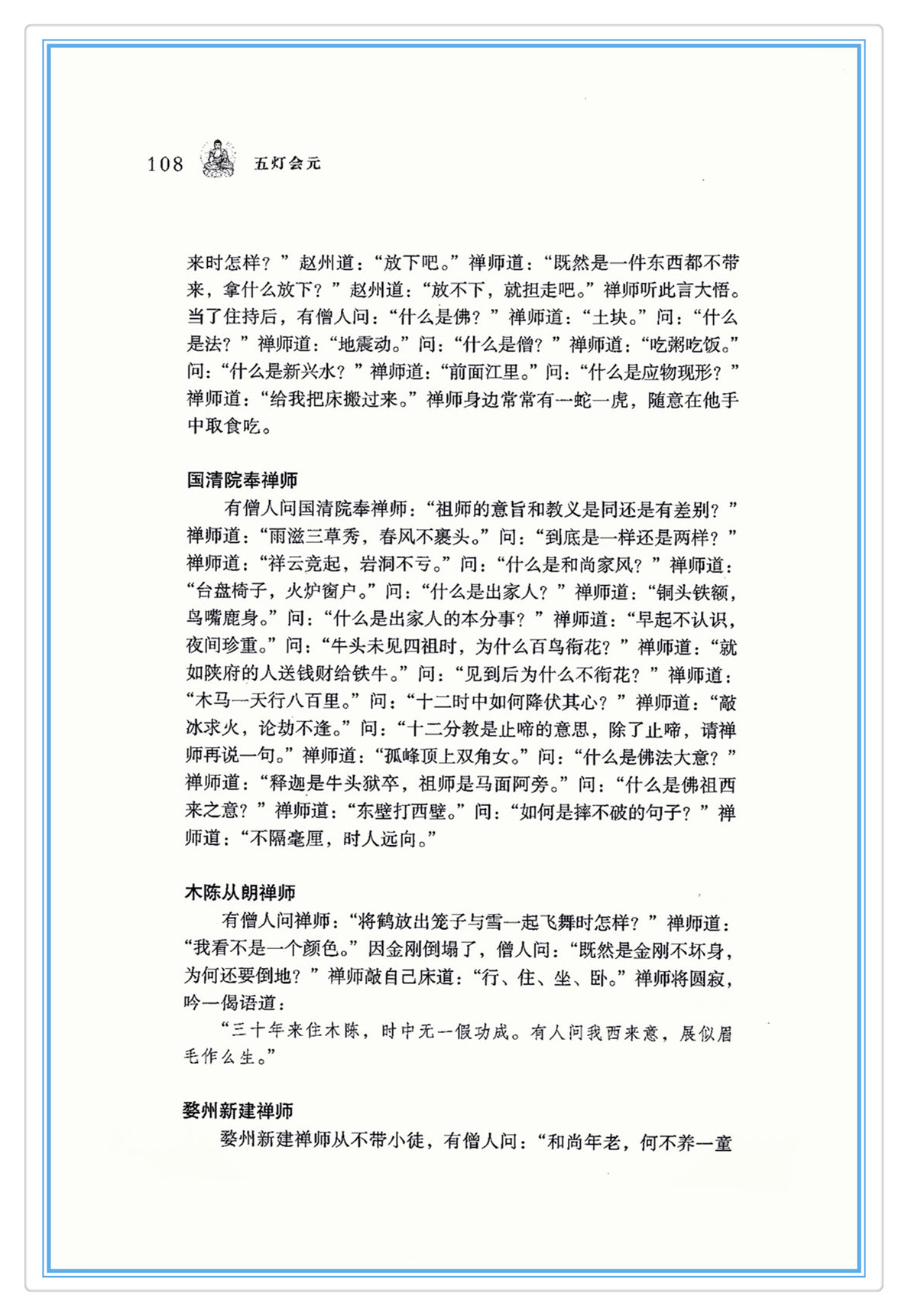 108 五灯会元

来时怎样？”赵州道：“放下吧。”禅师道：“既然是一件东西都不带来，拿什么放下？”赵州道：“放不下，就担走吧。”禅师听此言大悟。当了住持后，有僧人问：“什么是佛？”禅师道：“土块。”问：“什么是法？”禅师道：“地震动。”问：“什么是僧？”禅师道：“吃粥吃饭。”问：“什么是新兴水？”禅师道：“前面江里。”问：“什么是应物现形？”禅师道：“给我把床搬过来。”禅师身边常常有一蛇一虎，随意在他手中取食吃。

国清院奉禅师

有僧人问国清院奉禅师：“祖师的意旨和教义是同还是有差别？”禅师道：“雨滋三草秀，春风不裹头。”问：“到底是一样还是两样？”禅师道：“祥云竞起，岩洞不亏。”问：“什么是和尚家风？”禅师道：“台盘椅子，火炉窗户。”问：“什么是出家人？”禅师道：“铜头铁额，鸟嘴鹿身。”问：“什么是出家人的本分事？”禅师道：“早起不认识，夜间珍重。”问：“牛头未见四祖时，为什么百鸟衔花？”禅师道：“就如陕府的人送钱财给铁牛。”问：“见到后为什么不衔花？”禅师道：“木马一天行八百里。”问：“十二时中如何降伏其心？”禅师道：“敲冰求火，论劫不逢。”问：“十二分教是止啼的意思，除了止啼，请禅师再说一句。”禅师道：“孤峰顶上双角女。”问：“什么是佛法大意？”禅师道：“释迦是牛头狱卒，祖师是马面阿旁。”问：“什么是佛祖西来之意？”禅师道：“东壁打西壁。”问：“如何是摔不破的句子？”禅师道：“不隔毫厘，时人远向。”

木陈从朗禅师

有僧人问禅师：“将鹤放出笼子与雪一起飞舞时怎样？”禅师道：“我看不是一个颜色。”因金刚倒塌了，僧人问：“既然是金刚不坏身，为何还要倒地？”禅师敲自己床道：“行、住、坐、卧。”禅师将圆寂，吟一偈语道：

“三十年来住木陈，时中无一假功成。有人问我西来意，展似眉毛作么生。”

婺州新建禅师

婺州新建禅师从不带小徒，有僧人问：“和尚年老，何不养一童